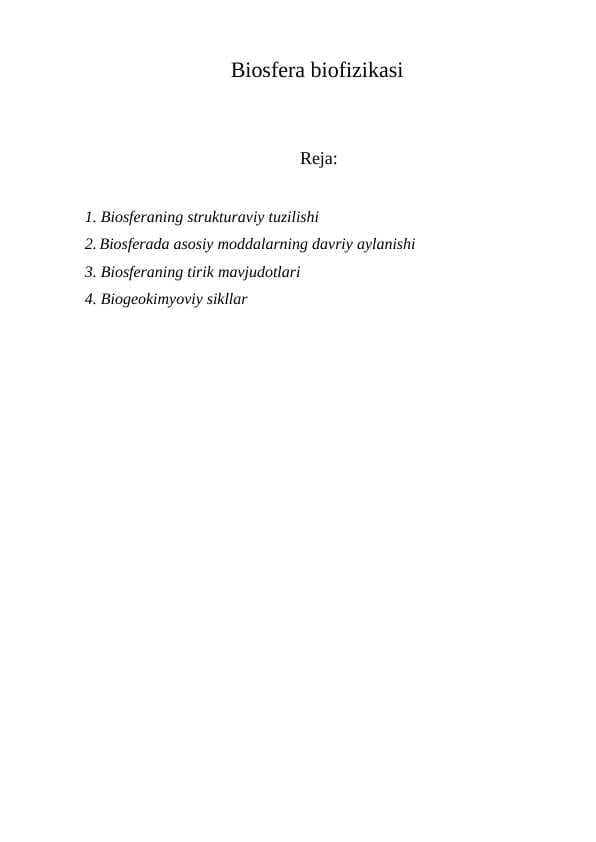 Biosfera biofizikasi

Reja:

1. Biosferaning strukturaviy tuzilishi
2. Biosferada asosiy moddalarning davriy aylanishi
3. Biosferaning tirik mavjudotlari
4. Biogeokimyoviy sikllar